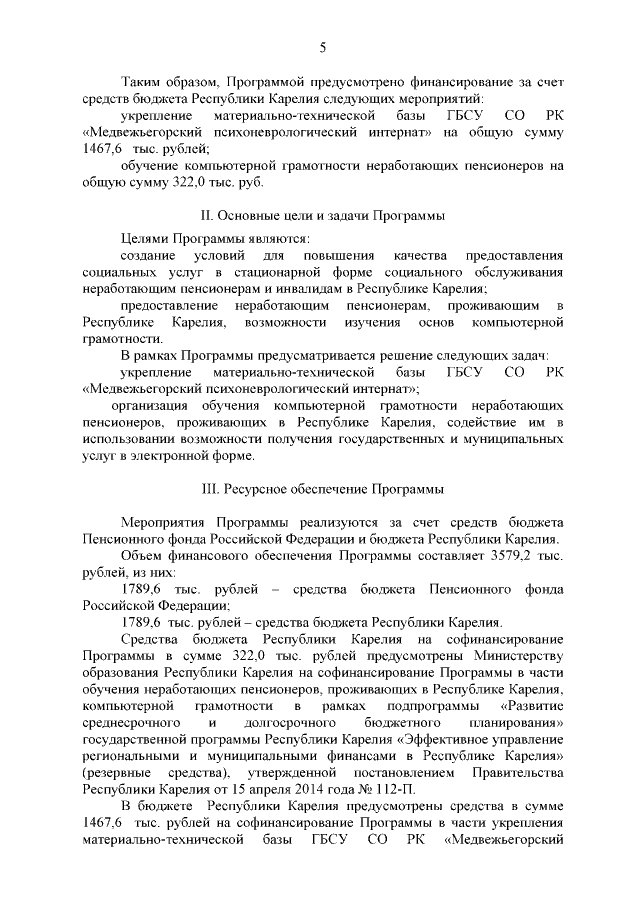 5

Таким образом, Программой предусмотрено финансирование за счет средств бюджета Республики Карелия следующих мероприятий:

укрепление материально-технической базы ГБСУ СО РК «Медвежьегорский психоневрологический интернат» на общую сумму 1467,6 тыс. рублей;

обучение компьютерной грамотности неработающих пенсионеров на общую сумму 322,0 тыс. руб.

II. Основные цели и задачи Программы

Целями Программы являются:

создание условий для повышения качества предоставления социальных услуг в стационарной форме социального обслуживания неработающим пенсионерам и инвалидам в Республике Карелия;

предоставление неработающим пенсионерам, проживающим в Республике Карелия, возможности изучения основ компьютерной грамотности.

В рамках Программы предусматривается решение следующих задач:

укрепление материально-технической базы ГБСУ СО РК «Медвежьегорский психоневрологический интернат»;

организация обучения компьютерной грамотности неработающих пенсионеров, проживающих в Республике Карелия, содействие им в использовании возможности получения государственных и муниципальных услуг в электронной форме.

III. Ресурсное обеспечение Программы

Мероприятия Программы реализуются за счет средств бюджета Пенсионного фонда Российской Федерации и бюджета Республики Карелия.

Объем финансового обеспечения Программы составляет 3579,2 тыс. рублей, из них:

1789,6 тыс. рублей – средства бюджета Пенсионного фонда Российской Федерации;

1789,6 тыс. рублей – средства бюджета Республики Карелия.

Средства бюджета Республики Карелия на софинансирование Программы в сумме 322,0 тыс. рублей предусмотрены Министерству образования Республики Карелия на софинансирование Программы в части обучения неработающих пенсионеров, проживающих в Республике Карелия, компьютерной грамотности в рамках подпрограммы «Развитие среднесрочного и долгосрочного бюджетного планирования» государственной программы Республики Карелия «Эффективное управление региональными и муниципальными финансами в Республике Карелия» (резервные средства), утвержденной постановлением Правительства Республики Карелия от 15 апреля 2014 года № 112-П.

В бюджете Республики Карелия предусмотрены средства в сумме 1467,6 тыс. рублей на софинансирование Программы в части укрепления материально-технической базы ГБСУ СО РК «Медвежьегорский